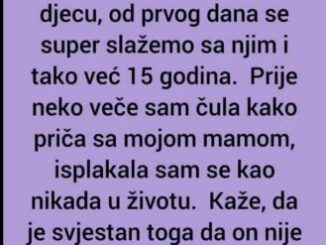 djecu, od prvog dana se super slažemo sa njim i tako već 15 godina. Prije neko veče sam čula kako priča sa mojom mamom, isplakala sam se kao nikada u životu. Kaže, da je svjestan toga da on nije